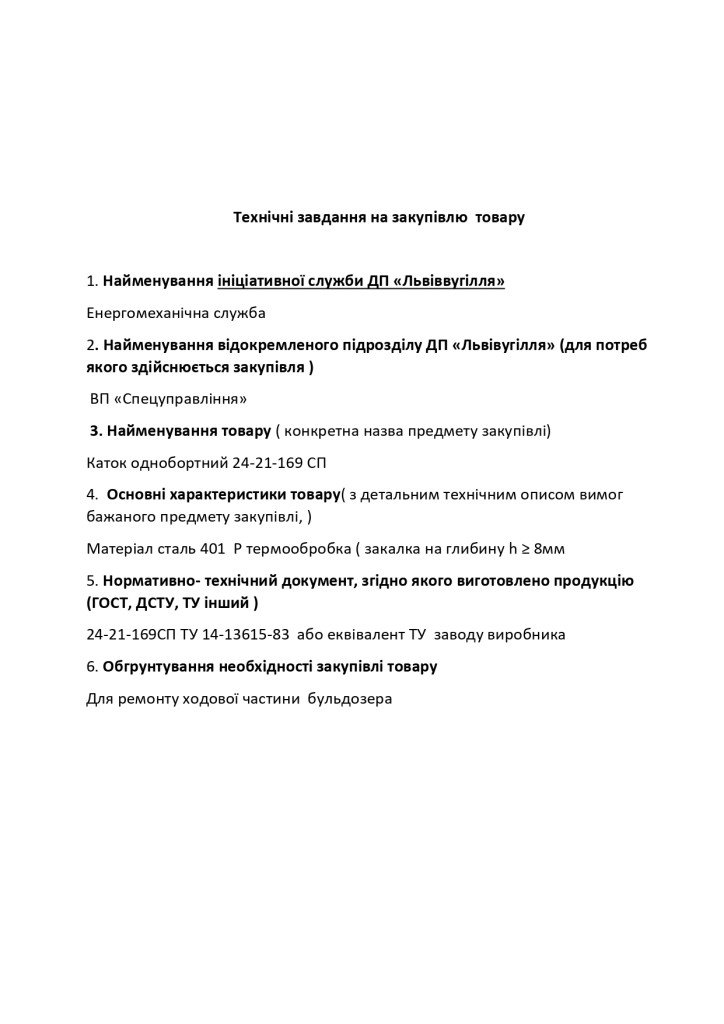 Технічні завдання на закупівлю товару

1. Найменування ініціативної служби ДП «Львіввугілля»

Енергомеханічна служба

2. Найменування відокремленого підрозділу ДП «Львівугілля» (для потреб якого здійснюється закупівля )

ВП «Спецуправління»

3. Найменування товару ( конкретна назва предмету закупівлі)

Каток однобортний 24-21-169 СП

4. Основні характеристики товару( з детальним технічним описом вимог бажаного предмету закупівлі, )

Матеріал сталь 401 Р термообробка ( закалка на глибину h ≥ 8мм

5. Нормативно- технічний документ, згідно якого виготовлено продукцію (ГОСТ, ДСТУ, ТУ інший )

24-21-169СП ТУ 14-13615-83 або еквівалент ТУ заводу виробника

6. Обгрунтування необхідності закупівлі товару

Для ремонту ходової частини бульдозера